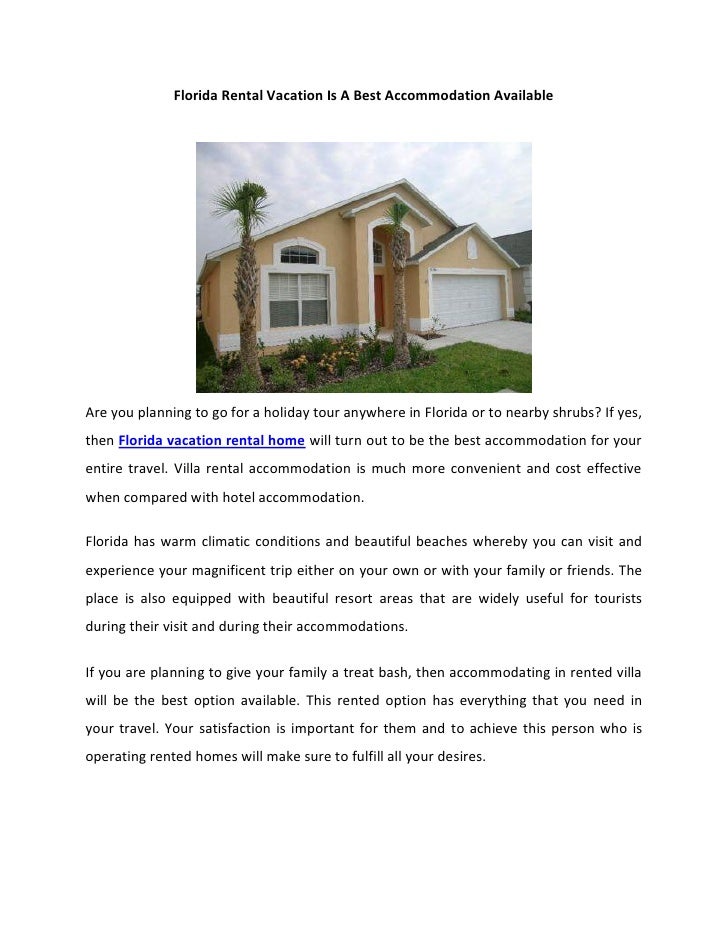 Florida Rental Vacation Is A Best Accommodation Available

Are you planning to go for a holiday tour anywhere in Florida or to nearby shrubs? If yes, then Florida vacation rental home will turn out to be the best accommodation for your entire travel. Villa rental accommodation is much more convenient and cost effective when compared with hotel accommodation.

Florida has warm climatic conditions and beautiful beaches whereby you can visit and experience your magnificent trip either on your own or with your family or friends. The place is also equipped with beautiful resort areas that are widely useful for tourists during their visit and during their accommodations.

If you are planning to give your family a treat bash, then accommodating in rented villa will be the best option available. This rented option has everything that you need in your travel. Your satisfaction is important for them and to achieve this person who is operating rented homes will make sure to fulfill all your desires.